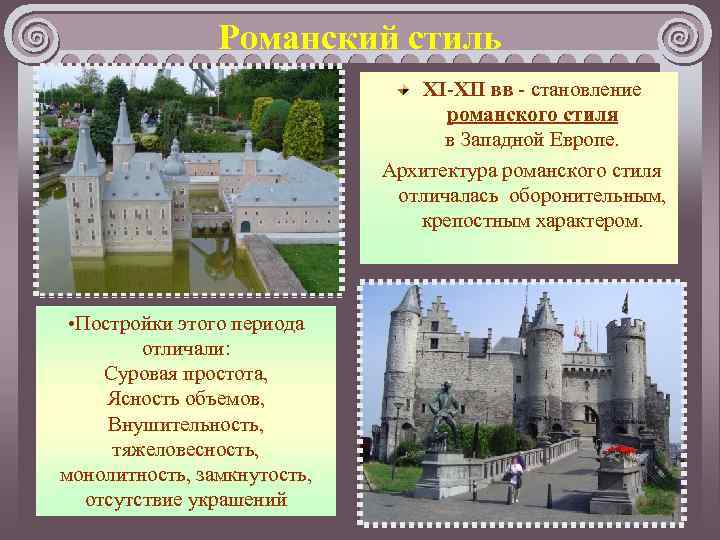 Романский стиль

XI-XII вв - становление романского стиля в Западной Европе.

Архитектура романского стиля отличалась оборонительным, крепостным характером.

•Постройки этого периода отличали:
Суровая простота,
Ясность объемов,
Внушительность,
тяжеловесность,
монолитность, замкнутость,
отсутствие украшений